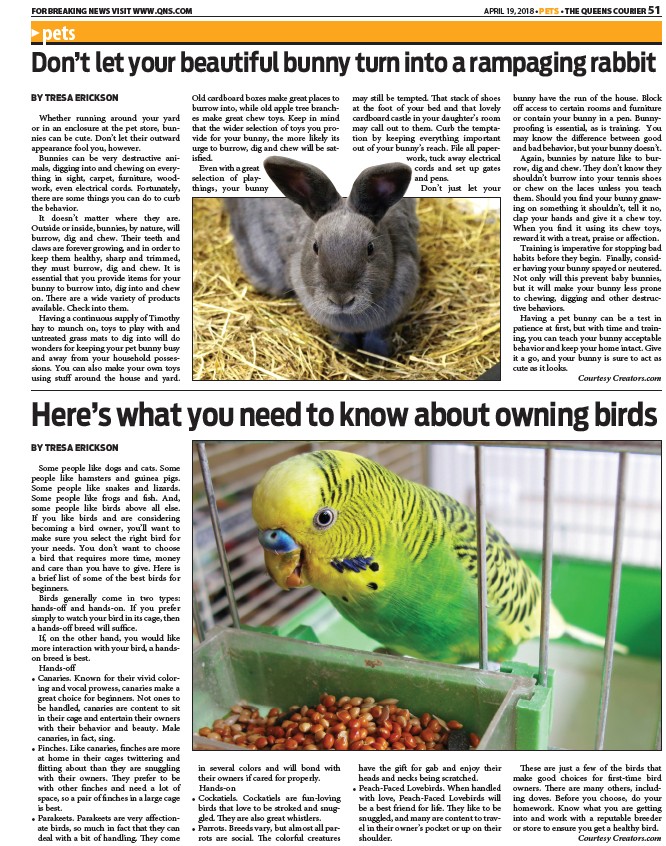 FOR BREAKING NEWS VISIT WWW.QNS.COM

APRIL 19, 2018 • PETS • THE QUEENS COURIER 51

pets

Don't let your beautiful bunny turn into a rampaging rabbit

BY TRESA ERICKSON

Whether running around your yard or in an enclosure at the pet store, bunnies can be cute. Don't let their outward appearance fool you, however.

Bunnies can be very destructive animals, digging into and chewing on everything in sight, carpet, furniture, woodwork, even electrical cords. Fortunately, there are some things you can do to curb the behavior.

It doesn't matter where they are. Outside or inside, bunnies, by nature, will burrow, dig and chew. Their teeth and claws are forever growing, and in order to keep them healthy, sharp and trimmed, they must burrow, dig and chew. It is essential that you provide items for your bunny to burrow into, dig into and chew on. There are a wide variety of products available. Check into them.

Having a continuous supply of Timothy hay to munch on, toys to play with and untreated grass mats to dig into will do wonders for keeping your pet bunny busy and away from your household possessions. You can also make your own toys using stuff around the house and yard. Old cardboard boxes make great places to burrow into, while old apple tree branches make great chew toys. Keep in mind that the wider selection of toys you provide for your bunny, the more likely its urge to burrow, dig and chew will be satisfied.

Even with a great selection of playthings, your bunny may still be tempted. That stack of shoes at the foot of your bed and that lovely cardboard castle in your daughter's room may call out to them. Curb the temptation by keeping everything important out of your bunny's reach. File all paperwork, tuck away electrical cords and set up gates and pens.

Don't just let your bunny have the run of the house. Block off access to certain rooms and furniture or contain your bunny in a pen. Bunny-proofing is essential, as is training. You may know the difference between good and bad behavior, but your bunny doesn't.

Again, bunnies by nature like to burrow, dig and chew. They don't know they shouldn't burrow into your tennis shoes or chew on the laces unless you teach them. Should you find your bunny gnawing on something it shouldn't, tell it no, clap your hands and give it a chew toy. When you find it using its chew toys, reward it with a treat, praise or affection.

Training is imperative for stopping bad habits before they begin. Finally, consider having your bunny spayed or neutered. Not only will this prevent baby bunnies, but it will make your bunny less prone to chewing, digging and other destructive behaviors.

Having a pet bunny can be a test in patience at first, but with time and training, you can teach your bunny acceptable behavior and keep your home intact. Give it a go, and your bunny is sure to act as cute as it looks.

Courtesy Creators.com

Here's what you need to know about owning birds

BY TRESA ERICKSON

Some people like dogs and cats. Some people like hamsters and guinea pigs. Some people like snakes and lizards. Some people like frogs and fish. And, some people like birds above all else. If you like birds and are considering becoming a bird owner, you'll want to make sure you select the right bird for your needs. You don't want to choose a bird that requires more time, money and care than you have to give. Here is a brief list of some of the best birds for beginners.

Birds generally come in two types: hands-off and hands-on. If you prefer simply to watch your bird in its cage, then a hands-off breed will suffice.

If, on the other hand, you would like more interaction with your bird, a hands-on breed is best.

Hands-off

• Canaries. Known for their vivid coloring and vocal prowess, canaries make a great choice for beginners. Not ones to be handled, canaries are content to sit in their cage and entertain their owners with their behavior and beauty. Male canaries, in fact, sing.

• Finches. Like canaries, finches are more at home in their cages twittering and flitting about than they are snuggling with their owners. They prefer to be with other finches and need a lot of space, so a pair of finches in a large cage is best.

• Parakeets. Parakeets are very affectionate birds, so much in fact that they can deal with a bit of handling. They come in several colors and will bond with their owners if cared for properly.

Hands-on

• Cockatiels. Cockatiels are fun-loving birds that love to be stroked and snuggled. They are also great whistlers.

• Parrots. Breeds vary, but almost all parrots are social. The colorful creatures have the gift for gab and enjoy their heads and necks being scratched.

• Peach-Faced Lovebirds. When handled with love, Peach-Faced Lovebirds will be a best friend for life. They like to be snuggled, and many are content to travel in their owner's pocket or up on their shoulder.

These are just a few of the birds that make good choices for first-time bird owners. There are many others, including doves. Before you choose, do your homework. Know what you are getting into and work with a reputable breeder or store to ensure you get a healthy bird.

Courtesy Creators.com